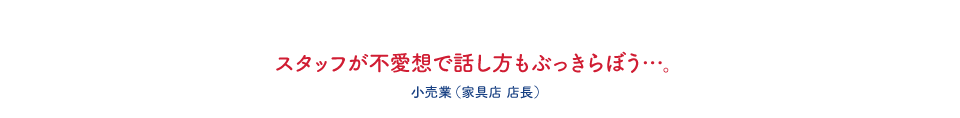 スタッフが不愛想で話し方もぶっきらぼう…。

小売業（家具店 店長）